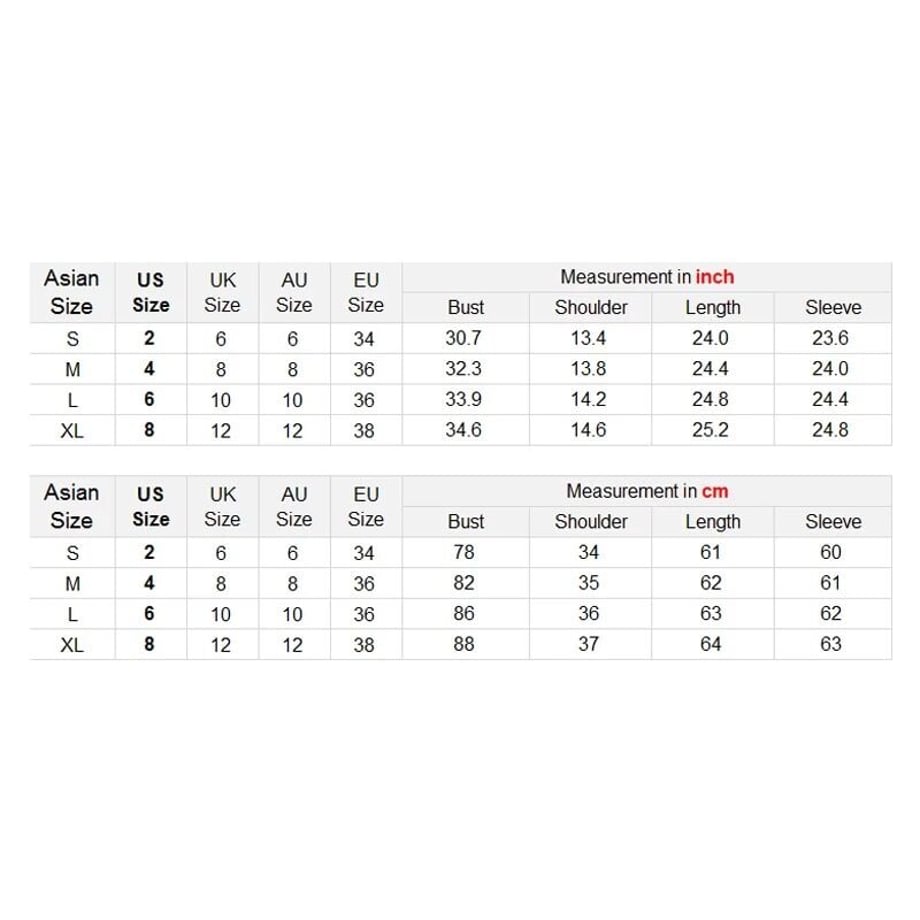 | Asian Size | US Size | UK Size | AU Size | EU Size | Measurement in inch | | | |
|---|---|---|---|---|---|---|---|---|
| | | | | | Bust | Shoulder | Length | Sleeve |
| S | 2 | 6 | 6 | 34 | 30.7 | 13.4 | 24.0 | 23.6 |
| M | 4 | 8 | 8 | 36 | 32.3 | 13.8 | 24.4 | 24.0 |
| L | 6 | 10 | 10 | 36 | 33.9 | 14.2 | 24.8 | 24.4 |
| XL | 8 | 12 | 12 | 38 | 34.6 | 14.6 | 25.2 | 24.8 |

| Asian Size | US Size | UK Size | AU Size | EU Size | Measurement in cm | | | |
|---|---|---|---|---|---|---|---|---|
| | | | | | Bust | Shoulder | Length | Sleeve |
| S | 2 | 6 | 6 | 34 | 78 | 34 | 61 | 60 |
| M | 4 | 8 | 8 | 36 | 82 | 35 | 62 | 61 |
| L | 6 | 10 | 10 | 36 | 86 | 36 | 63 | 62 |
| XL | 8 | 12 | 12 | 38 | 88 | 37 | 64 | 63 |